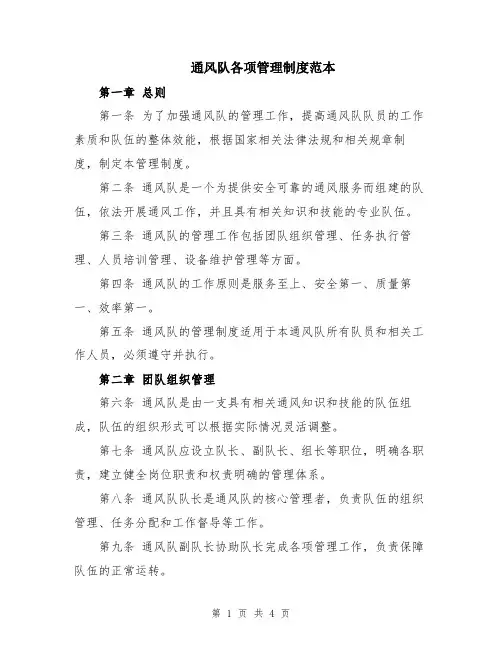 通风队各项管理制度范本

第一章 总则

第一条 为了加强通风队的管理工作，提高通风队队员的工作素质和队伍的整体效能，根据国家相关法律法规和相关规章制度，制定本管理制度。

第二条 通风队是一个为提供安全可靠的通风服务而组建的队伍，依法开展通风工作，并且具有相关知识和技能的专业队伍。

第三条 通风队的管理工作包括团队组织管理、任务执行管理、人员培训管理、设备维护管理等方面。

第四条 通风队的工作原则是服务至上、安全第一、质量第一、效率第一。

第五条 通风队的管理制度适用于本通风队所有队员和相关工作人员，必须遵守并执行。

第二章 团队组织管理

第六条 通风队是由一支具有相关通风知识和技能的队伍组成，队伍的组织形式可以根据实际情况灵活调整。

第七条 通风队应设立队长、副队长、组长等职位，明确各职责，建立健全岗位职责和权责明确的管理体系。

第八条 通风队队长是通风队的核心管理者，负责队伍的组织管理、任务分配和工作督导等工作。

第九条 通风队副队长协助队长完成各项管理工作，负责保障队伍的正常运转。

第 1 页 共 4 页